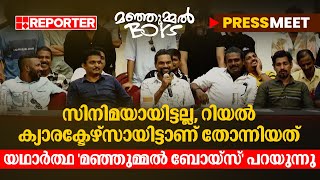 REPORTER

മഞ്ഞുമ്മൽ BOYS

PRESSMEET

സിനിമയായിട്ടല്ല, റിയൽ ക്യാരക്ടേഴ്സായിട്ടാണ് തോന്നിയത്

യഥാർത്ഥ 'മഞ്ഞുമ്മൽ ബോയ്സ്' പറയുന്നു